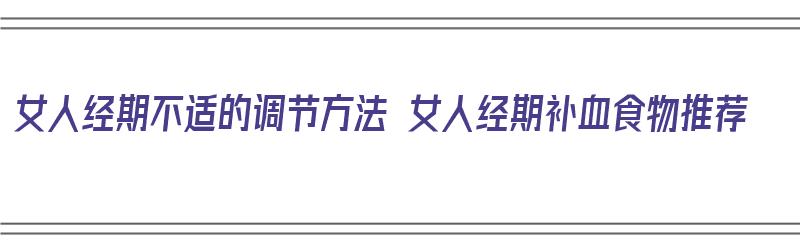 女人经期不适的调节方法 女人经期补血食物推荐